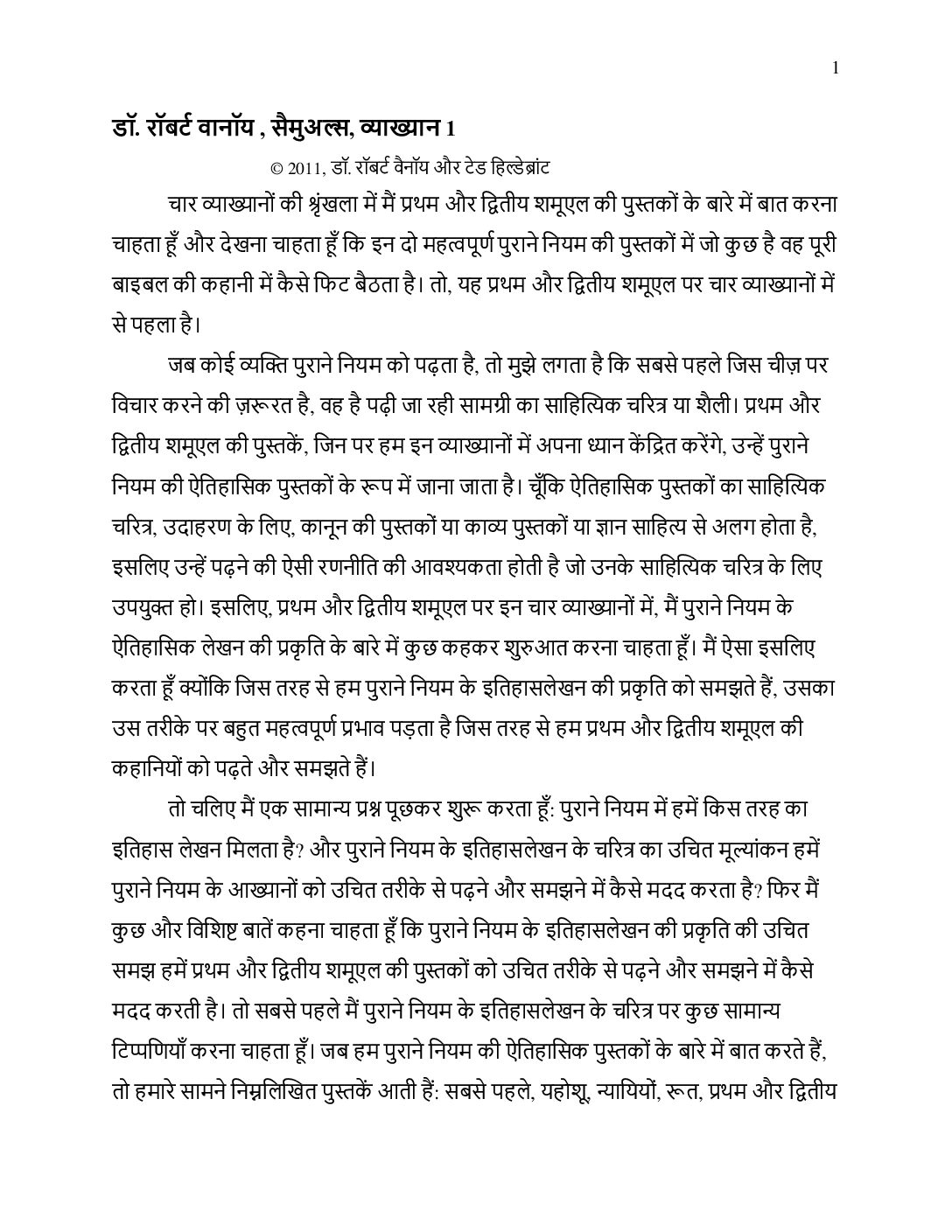 1

डॉ. रॉबर्ट वानॉय , सैमुअल्स, व्याख्यान 1

© 2011, डॉ. रॉबर्ट वैनॉय और टेड हिल्डेब्रांट

चार व्याख्यानों की श्रृंखला में मैं प्रथम और द्वितीय शमूएल की पुस्तकों के बारे में बात करना चाहता हूँ और देखना चाहता हूँ कि इन दो महत्वपूर्ण पुराने नियम की पुस्तकों में जो कुछ है वह पूरी बाइबल की कहानी में कैसे फिट बैठता है। तो, यह प्रथम और द्वितीय शमूएल पर चार व्याख्यानों में से पहला है।

जब कोई व्यक्ति पुराने नियम को पढ़ता है, तो मुझे लगता है कि सबसे पहले जिस चीज़ पर विचार करने की ज़रूरत है, वह है पढ़ी जा रही सामग्री का साहित्यिक चरित्र या शैली। प्रथम और द्वितीय शमूएल की पुस्तकें, जिन पर हम इन व्याख्यानों में अपना ध्यान केंद्रित करेंगे, उन्हें पुराने नियम की ऐतिहासिक पुस्तकों के रूप में जाना जाता है। चूँकि ऐतिहासिक पुस्तकों का साहित्यिक चरित्र, उदाहरण के लिए, कानून की पुस्तकों या काव्य पुस्तकों या ज्ञान साहित्य से अलग होता है, इसलिए उन्हें पढ़ने की ऐसी रणनीति की आवश्यकता होती है जो उनके साहित्यिक चरित्र के लिए उपयुक्त हो। इसलिए, प्रथम और द्वितीय शमूएल पर इन चार व्याख्यानों में, मैं पुराने नियम के ऐतिहासिक लेखन की प्रकृति के बारे में कुछ कहकर शुरुआत करना चाहता हूँ। मैं ऐसा इसलिए करता हूँ क्योंकि जिस तरह से हम पुराने नियम के इतिहासलेखन की प्रकृति को समझते हैं, उसका उस तरीके पर बहुत महत्वपूर्ण प्रभाव पड़ता है जिस तरह से हम प्रथम और द्वितीय शमूएल की कहानियों को पढ़ते और समझते हैं।

तो चलिए मैं एक सामान्य प्रश्न पूछकर शुरू करता हूँ: पुराने नियम में हमें किस तरह का इतिहास लेखन मिलता है? और पुराने नियम के इतिहासलेखन के चरित्र का उचित मूल्यांकन हमें पुराने नियम के आख्यानों को उचित तरीके से पढ़ने और समझने में कैसे मदद करता है? फिर मैं कुछ और विशिष्ट बातें कहना चाहता हूँ कि पुराने नियम के इतिहासलेखन की प्रकृति की उचित समझ हमें प्रथम और द्वितीय शमूएल की पुस्तकों को उचित तरीके से पढ़ने और समझने में कैसे मदद करती है। तो सबसे पहले मैं पुराने नियम के इतिहासलेखन के चरित्र पर कुछ सामान्य टिप्पणियाँ करना चाहता हूँ। जब हम पुराने नियम की ऐतिहासिक पुस्तकों के बारे में बात करते हैं, तो हमारे सामने निम्नलिखित पुस्तकें आती हैं: सबसे पहले, यहोशू, न्यायियों, रूत, प्रथम और द्वितीय